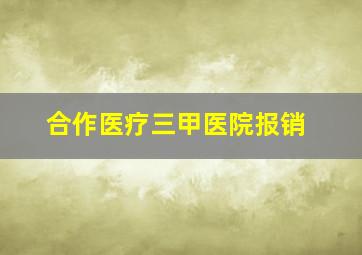 合作医疗三甲医院报销